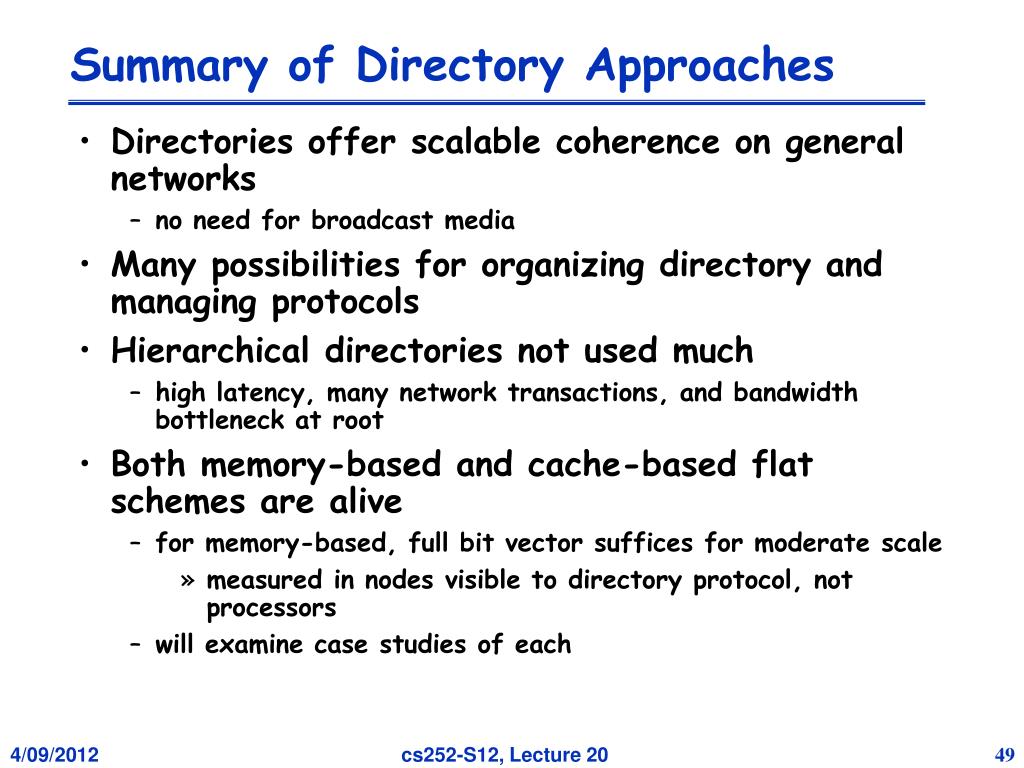 Summary of Directory Approaches

• Directories offer scalable coherence on general networks
– no need for broadcast media
• Many possibilities for organizing directory and managing protocols
• Hierarchical directories not used much
– high latency, many network transactions, and bandwidth bottleneck at root
• Both memory-based and cache-based flat schemes are alive
– for memory-based, full bit vector suffices for moderate scale
» measured in nodes visible to directory protocol, not processors
– will examine case studies of each

4/09/2012
cs252-S12, Lecture 20
49